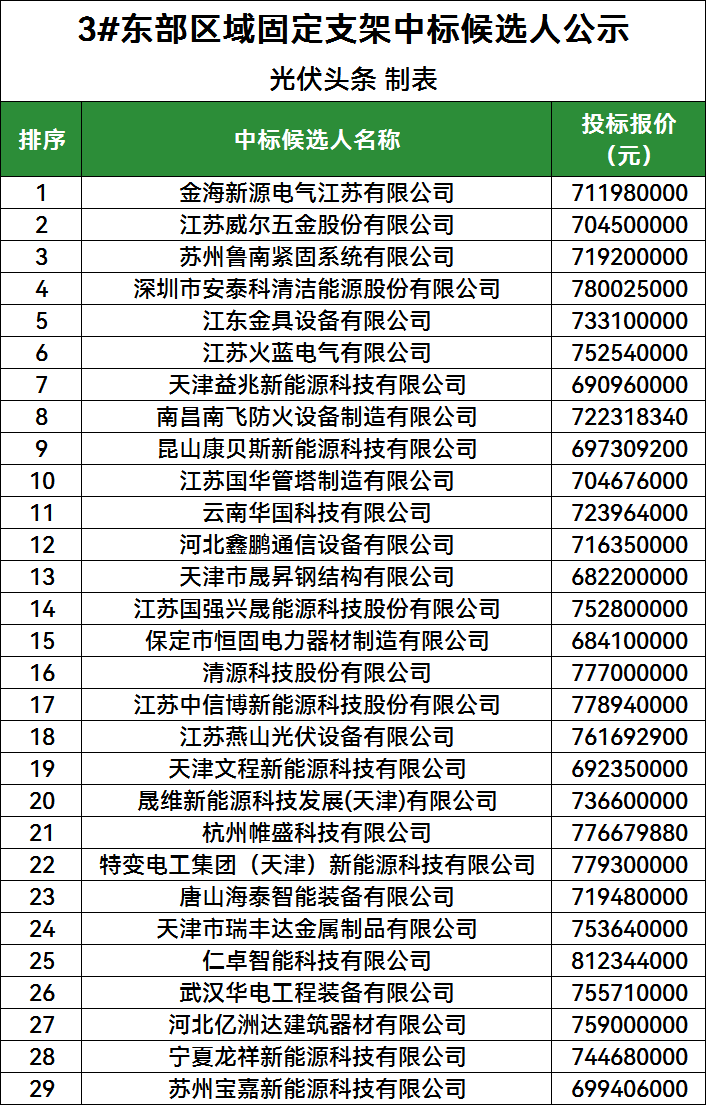 3#东部区域固定支架中标候选人公示

光伏头条 制表

| 排序 | 中标候选人名称 | 投标报价（元） |
|---|---|---|
| 1 | 金海新源电气江苏有限公司 | 711980000 |
| 2 | 江苏威尔五金股份有限公司 | 704500000 |
| 3 | 苏州鲁南紧固系统有限公司 | 719200000 |
| 4 | 深圳市安泰科清洁能源股份有限公司 | 780025000 |
| 5 | 江东金具设备有限公司 | 733100000 |
| 6 | 江苏火蓝电气有限公司 | 752540000 |
| 7 | 天津益兆新能源科技有限公司 | 690960000 |
| 8 | 南昌南飞防火设备制造有限公司 | 722318340 |
| 9 | 昆山康贝斯新能源科技有限公司 | 697309200 |
| 10 | 江苏国华管塔制造有限公司 | 704676000 |
| 11 | 云南华国科技有限公司 | 723964000 |
| 12 | 河北鑫鹏通信设备有限公司 | 716350000 |
| 13 | 天津市晟昇钢结构有限公司 | 682200000 |
| 14 | 江苏国强兴晟能源科技股份有限公司 | 752800000 |
| 15 | 保定市恒固电力器材制造有限公司 | 684100000 |
| 16 | 清源科技股份有限公司 | 777000000 |
| 17 | 江苏中信博新能源科技股份有限公司 | 778940000 |
| 18 | 江苏燕山光伏设备有限公司 | 761692900 |
| 19 | 天津文程新能源科技有限公司 | 692350000 |
| 20 | 晟维新能源科技发展(天津)有限公司 | 736600000 |
| 21 | 杭州帷盛科技有限公司 | 776679880 |
| 22 | 特变电工集团（天津）新能源科技有限公司 | 779300000 |
| 23 | 唐山海泰智能装备有限公司 | 719480000 |
| 24 | 天津市瑞丰达金属制品有限公司 | 753640000 |
| 25 | 仁卓智能科技有限公司 | 812344000 |
| 26 | 武汉华电工程装备有限公司 | 755710000 |
| 27 | 河北亿洲达建筑器材有限公司 | 759000000 |
| 28 | 宁夏龙祥新能源科技有限公司 | 744680000 |
| 29 | 苏州宝嘉新能源科技有限公司 | 699406000 |